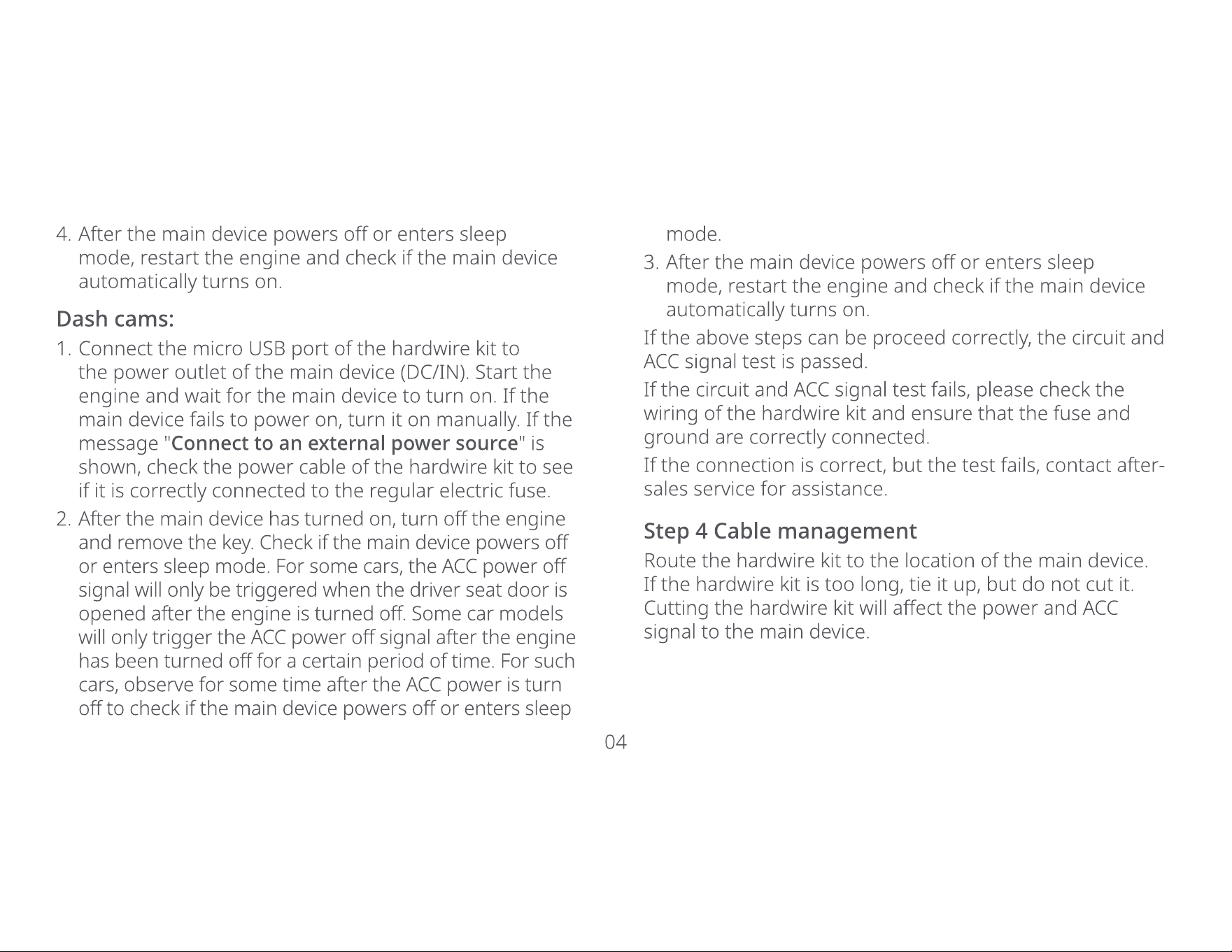 4. After the main device powers off or enters sleep mode, restart the engine and check if the main device automatically turns on.

Dash cams:

1. Connect the micro USB port of the hardwire kit to the power outlet of the main device (DC/IN). Start the engine and wait for the main device to turn on. If the main device fails to power on, turn it on manually. If the message "Connect to an external power source" is shown, check the power cable of the hardwire kit to see if it is correctly connected to the regular electric fuse.

2. After the main device has turned on, turn off the engine and remove the key. Check if the main device powers off or enters sleep mode. For some cars, the ACC power off signal will only be triggered when the driver seat door is opened after the engine is turned off. Some car models will only trigger the ACC power off signal after the engine has been turned off for a certain period of time. For such cars, observe for some time after the ACC power is turn off to check if the main device powers off or enters sleep mode.

3. After the main device powers off or enters sleep mode, restart the engine and check if the main device automatically turns on.

If the above steps can be proceed correctly, the circuit and ACC signal test is passed.

If the circuit and ACC signal test fails, please check the wiring of the hardwire kit and ensure that the fuse and ground are correctly connected.

If the connection is correct, but the test fails, contact after-sales service for assistance.

Step 4 Cable management

Route the hardwire kit to the location of the main device. If the hardwire kit is too long, tie it up, but do not cut it. Cutting the hardwire kit will affect the power and ACC signal to the main device.

04